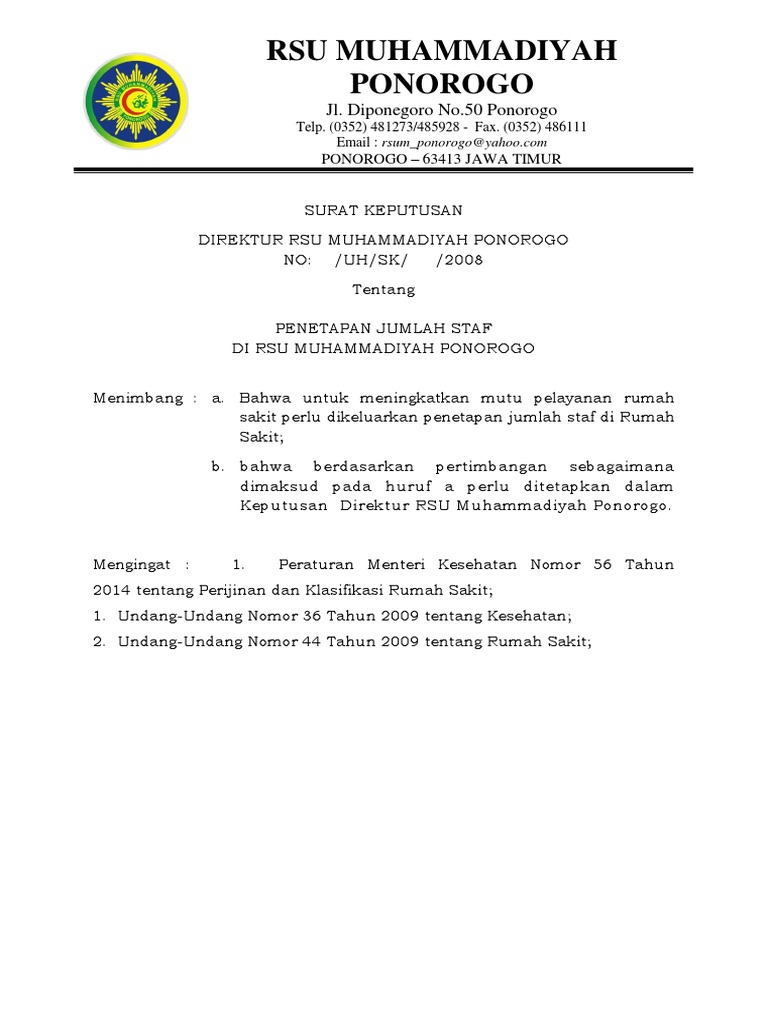 RSU MUHAMMADIYAH PONOROGO

Jl. Diponegoro No.50 Ponorogo
Telp. (0352) 481273/485928 - Fax. (0352) 486111
Email : rsum_ponorogo@yahoo.com
PONOROGO – 63413 JAWA TIMUR

SURAT KEPUTUSAN

DIREKTUR RSU MUHAMMADIYAH PONOROGO
NO: /UH/SK/ /2008

Tentang

PENETAPAN JUMLAH STAF
DI RSU MUHAMMADIYAH PONOROGO

Menimbang : a. Bahwa untuk meningkatkan mutu pelayanan rumah sakit perlu dikeluarkan penetapan jumlah staf di Rumah Sakit;

b. bahwa berdasarkan pertimbangan sebagaimana dimaksud pada huruf a perlu ditetapkan dalam Keputusan Direktur RSU Muhammadiyah Ponorogo.

Mengingat : 1. Peraturan Menteri Kesehatan Nomor 56 Tahun 2014 tentang Perijinan dan Klasifikasi Rumah Sakit;

1. Undang-Undang Nomor 36 Tahun 2009 tentang Kesehatan;

2. Undang-Undang Nomor 44 Tahun 2009 tentang Rumah Sakit;